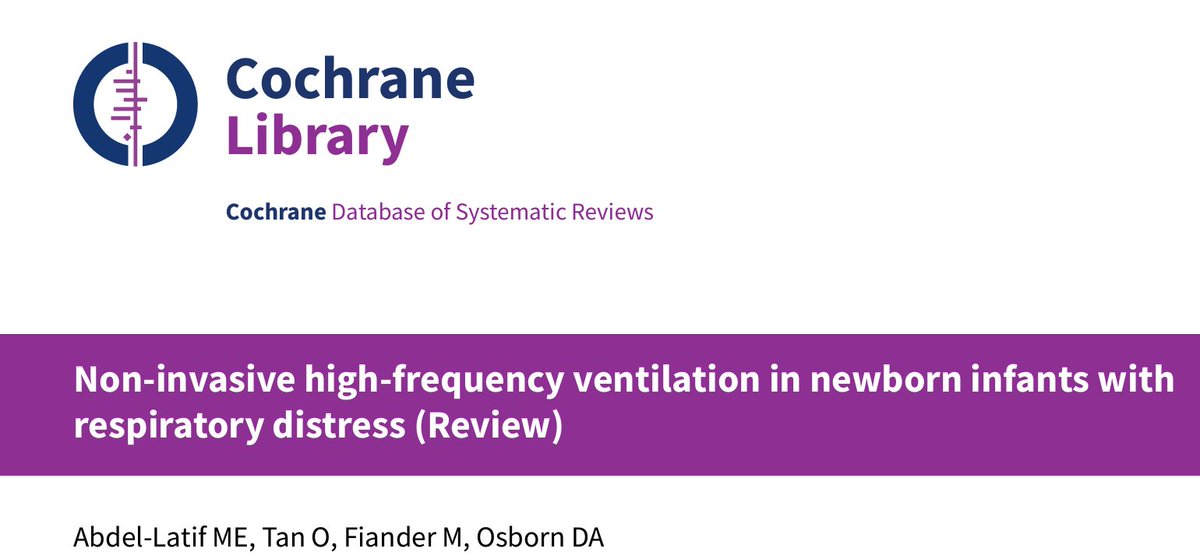 Cochrane Library

Cochrane Database of Systematic Reviews

Non-invasive high-frequency ventilation in newborn infants with respiratory distress (Review)

Abdel-Latif ME, Tan O, Fiander M, Osborn DA